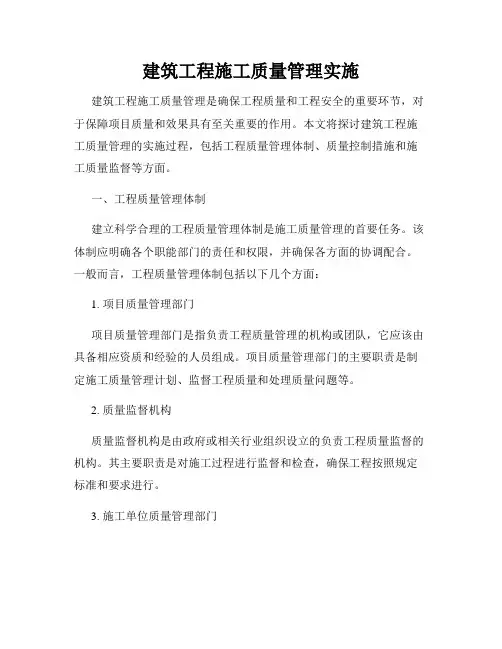 建筑工程施工质量管理实施

建筑工程施工质量管理是确保工程质量和工程安全的重要环节，对于保障项目质量和效果具有至关重要的作用。本文将探讨建筑工程施工质量管理的实施过程，包括工程质量管理体制、质量控制措施和施工质量监督等方面。

一、工程质量管理体制

建立科学合理的工程质量管理体制是施工质量管理的首要任务。该体制应明确各个职能部门的责任和权限，并确保各方面的协调配合。一般而言，工程质量管理体制包括以下几个方面：

1. 项目质量管理部门

项目质量管理部门是指负责工程质量管理的机构或团队，它应该由具备相应资质和经验的人员组成。项目质量管理部门的主要职责是制定施工质量管理计划、监督工程质量和处理质量问题等。

2. 质量监督机构

质量监督机构是由政府或相关行业组织设立的负责工程质量监督的机构。其主要职责是对施工过程进行监督和检查，确保工程按照规定标准和要求进行。

3. 施工单位质量管理部门